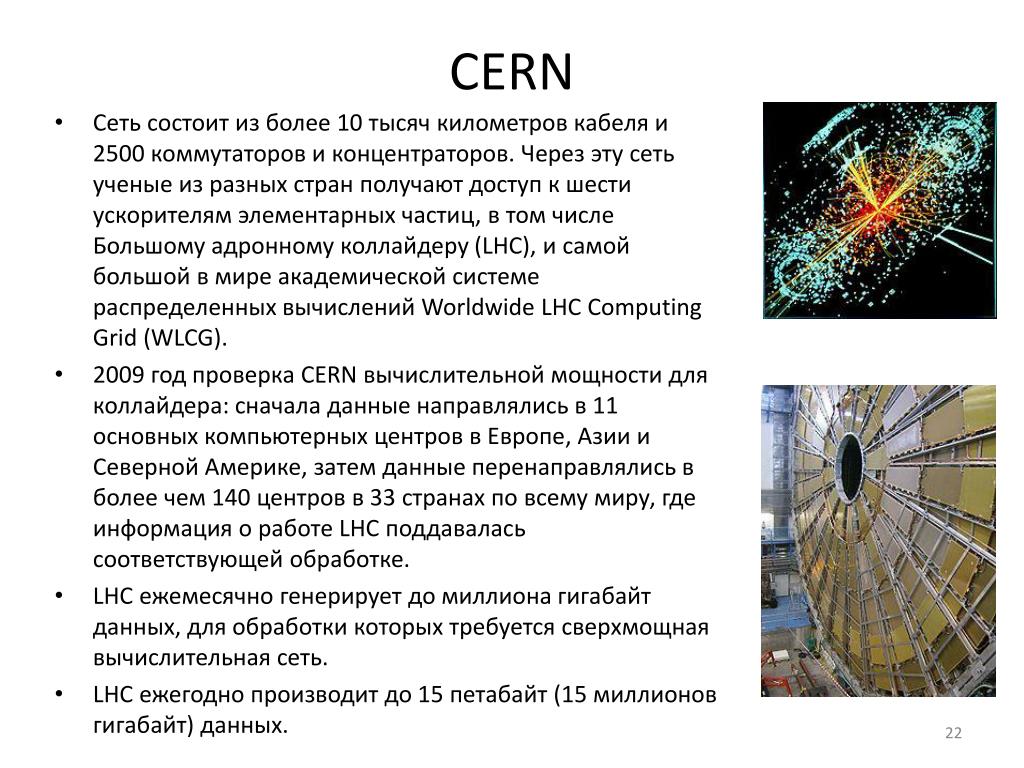 CERN

• Сеть состоит из более 10 тысяч километров кабеля и 2500 коммутаторов и концентраторов. Через эту сеть ученые из разных стран получают доступ к шести ускорителям элементарных частиц, в том числе Большому адронному коллайдеру (LHC), и самой большой в мире академической системе распределенных вычислений Worldwide LHC Computing Grid (WLCG).

• 2009 год проверка CERN вычислительной мощности для коллайдера: сначала данные направлялись в 11 основных компьютерных центров в Европе, Азии и Северной Америке, затем данные перенаправлялись в более чем 140 центров в 33 странах по всему миру, где информация о работе LHC поддавалась соответствующей обработке.

• LHC ежемесячно генерирует до миллиона гигабайт данных, для обработки которых требуется сверхмощная вычислительная сеть.

• LHC ежегодно производит до 15 петабайт (15 миллионов гигабайт) данных.

22